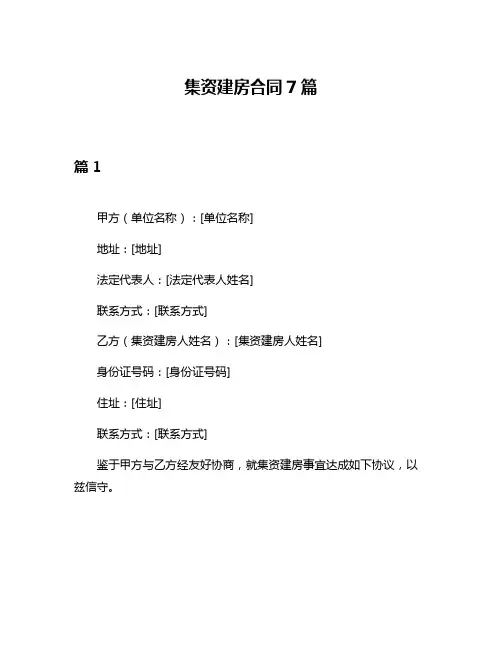 集资建房合同 7 篇

篇 1

甲方（单位名称）：[单位名称]

地址：[地址]

法定代表人：[法定代表人姓名]

联系方式：[联系方式]

乙方（集资建房人姓名）：[集资建房人姓名]

身份证号码：[身份证号码]

住址：[住址]

联系方式：[联系方式]

鉴于甲方与乙方经友好协商，就集资建房事宜达成如下协议，以兹信守。